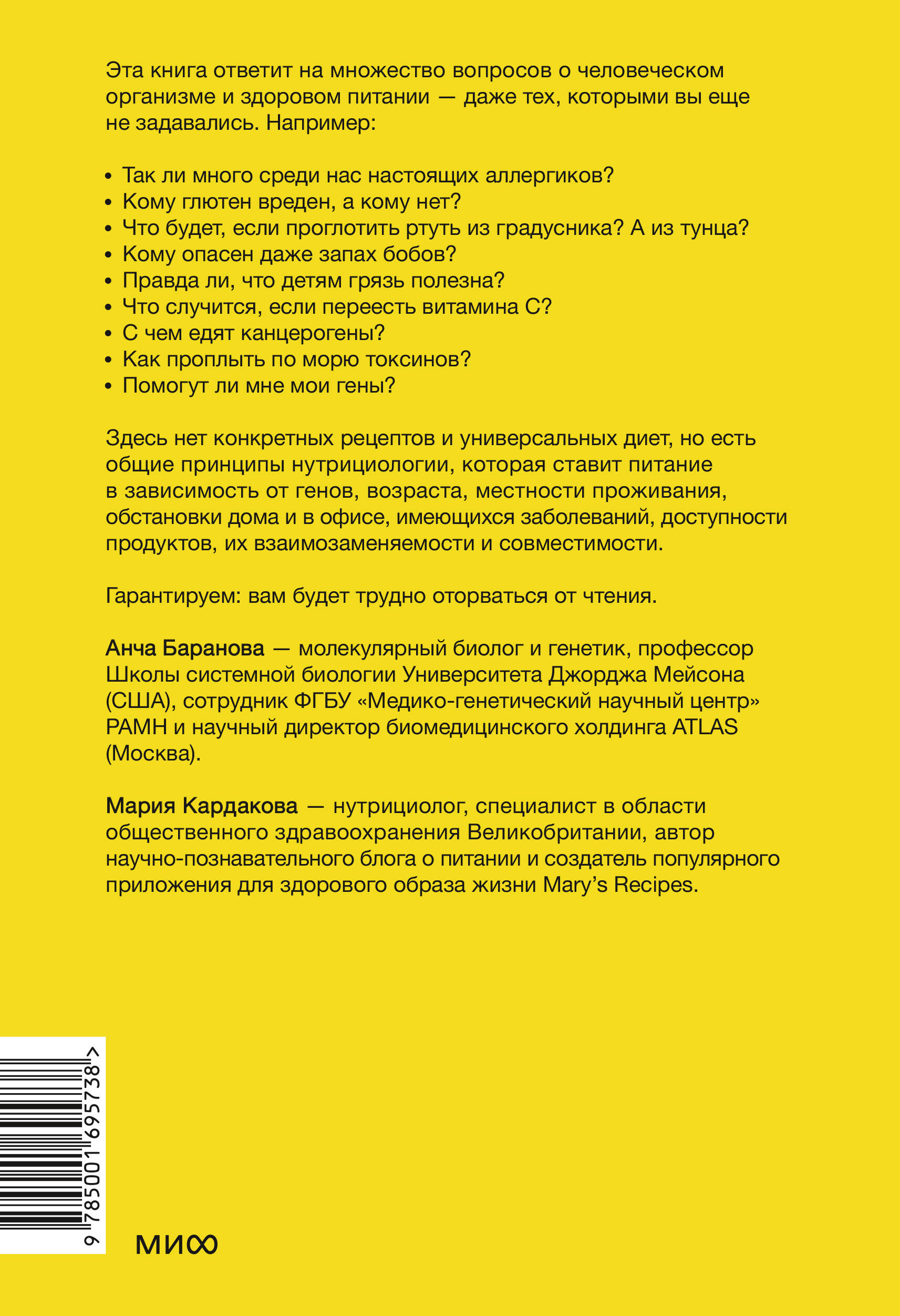 Эта книга ответит на множество вопросов о человеческом организме и здоровом питании — даже тех, которыми вы еще не задавались. Например:

• Так ли много среди нас настоящих аллергиков?
• Кому глютен вреден, а кому нет?
• Что будет, если проглотить ртуть из градусника? А из тунца?
• Кому опасен даже запах бобов?
• Правда ли, что детям грязь полезна?
• Что случится, если переесть витамина С?
• С чем едят канцерогены?
• Как проплыть по морю токсинов?
• Помогут ли мне мои гены?

Здесь нет конкретных рецептов и универсальных диет, но есть общие принципы нутрициологии, которая ставит питание в зависимость от генов, возраста, местности проживания, обстановки дома и в офисе, имеющихся заболеваний, доступности продуктов, их взаимозаменяемости и совместимости.

Гарантируем: вам будет трудно оторваться от чтения.

Анча Баранова — молекулярный биолог и генетик, профессор Школы системной биологии Университета Джорджа Мейсона (США), сотрудник ФГБУ «Медико-генетический научный центр» РАМН и научный директор биомедицинского холдинга ATLAS (Москва).

Мария Кардакова — нутрициолог, специалист в области общественного здравоохранения Великобритании, автор научно-познавательного блога о питании и создатель популярного приложения для здорового образа жизни Mary's Recipes.

9 785001 695738 >

МИФ